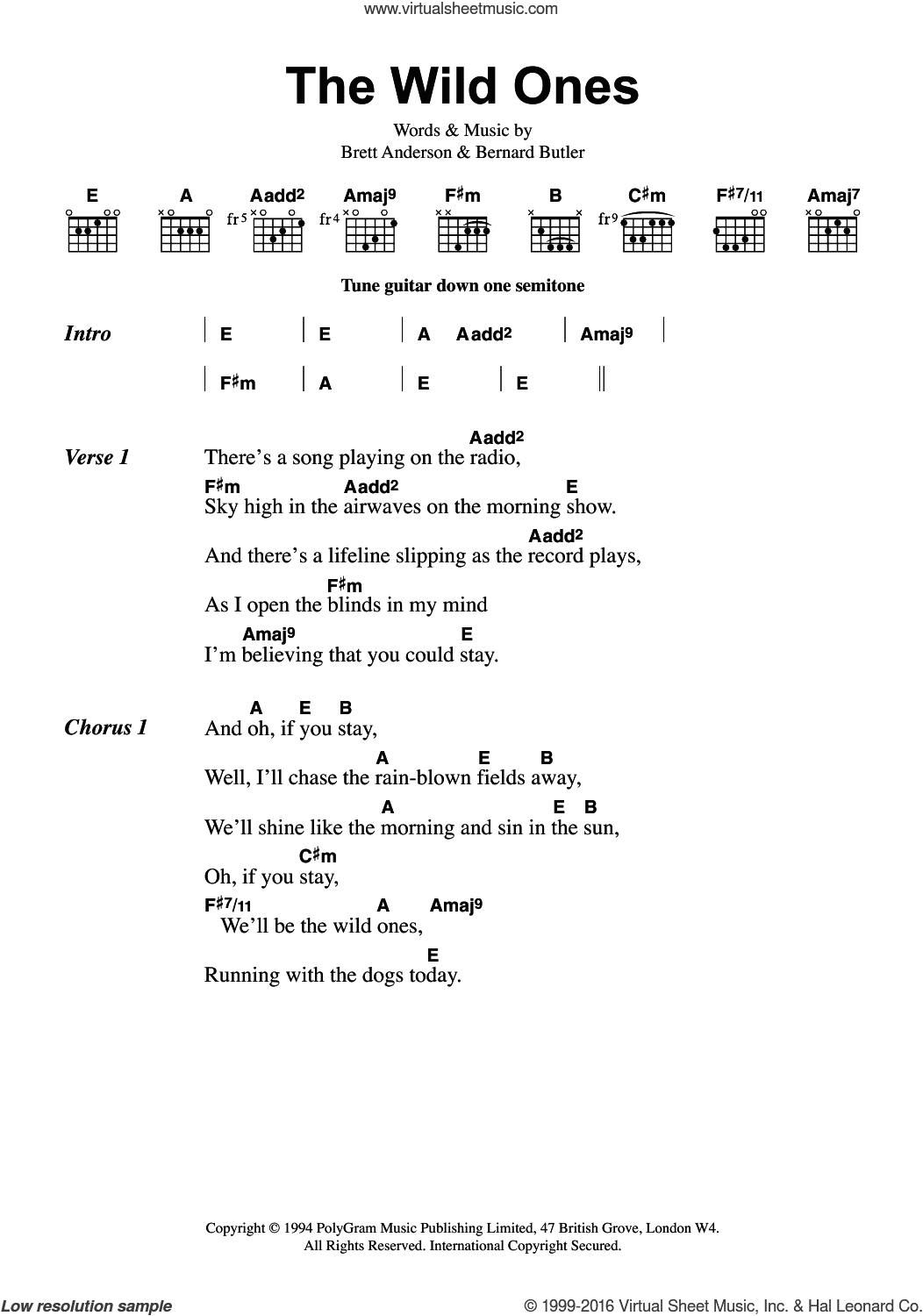 www.virtualsheetmusic.com

The Wild Ones

Words & Music by
Brett Anderson & Bernard Butler

E A Aadd2 Amaj9 F♯m B C♯m F♯7/11 Amaj7

fr5 fr4 fr9

Tune guitar down one semitone

Intro | E | E | A Aadd2 | Amaj9 |
| F♯m | A | E | E ||

Verse 1
Aadd2
There's a song playing on the radio,
F♯m Aadd2 E
Sky high in the airwaves on the morning show.
Aadd2
And there's a lifeline slipping as the record plays,
F♯m
As I open the blinds in my mind
Amaj9 E
I'm believing that you could stay.

Chorus 1
A E B
And oh, if you stay,
A E B
Well, I'll chase the rain-blown fields away,
A E B
We'll shine like the morning and sin in the sun,
C♯m
Oh, if you stay,
F♯7/11 A Amaj9
We'll be the wild ones,
E
Running with the dogs today.

Copyright © 1994 PolyGram Music Publishing Limited, 47 British Grove, London W4.
All Rights Reserved. International Copyright Secured.

Low resolution sample

© 1999-2016 Virtual Sheet Music, Inc. & Hal Leonard Co.